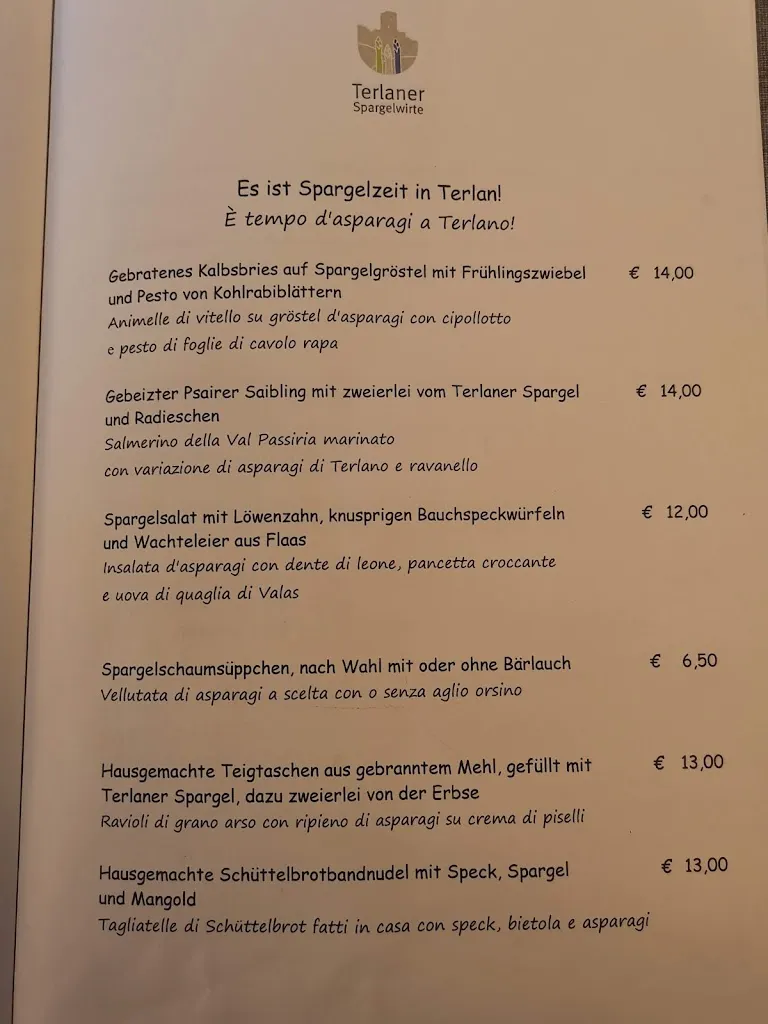 Terlaner
Spargelwirte

Es ist Spargelzeit in Terlan!
È tempo d'asparagi a Terlano!

Gebratenes Kalbsbries auf Spargelgröstel mit Frühlingszwiebel und Pesto von Kohlrabiblättern € 14,00
Animelle di vitello su gröstel d'asparagi con cipollotto e pesto di foglie di cavolo rapa

Gebeizter Psairer Saibling mit zweierlei vom Terlaner Spargel und Radieschen € 14,00
Salmerino della Val Passiria marinato con variazione di asparagi di Terlano e ravanello

Spargelsalat mit Löwenzahn, knusprigen Bauchspeckwürfeln und Wachteleier aus Flaas € 12,00
Insalata d'asparagi con dente di leone, pancetta croccante e uova di quaglia di Valas

Spargelschaumsüppchen, nach Wahl mit oder ohne Bärlauch € 6,50
Vellutata di asparagi a scelta con o senza aglio orsino

Hausgemachte Teigtaschen aus gebranntem Mehl, gefüllt mit Terlaner Spargel, dazu zweierlei von der Erbse € 13,00
Ravioli di grano arso con ripieno di asparagi su crema di piselli

Hausgemachte Schüttelbrotbandnudel mit Speck, Spargel und Mangold € 13,00
Tagliatelle di Schüttelbrot fatti in casa con speck, bietola e asparagi